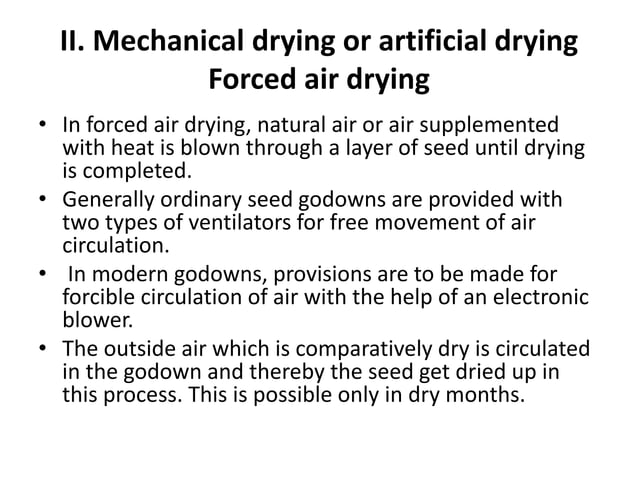 II. Mechanical drying or artificial drying
Forced air drying

• In forced air drying, natural air or air supplemented with heat is blown through a layer of seed until drying is completed.
• Generally ordinary seed godowns are provided with two types of ventilators for free movement of air circulation.
• In modern godowns, provisions are to be made for forcible circulation of air with the help of an electronic blower.
• The outside air which is comparatively dry is circulated in the godown and thereby the seed get dried up in this process. This is possible only in dry months.